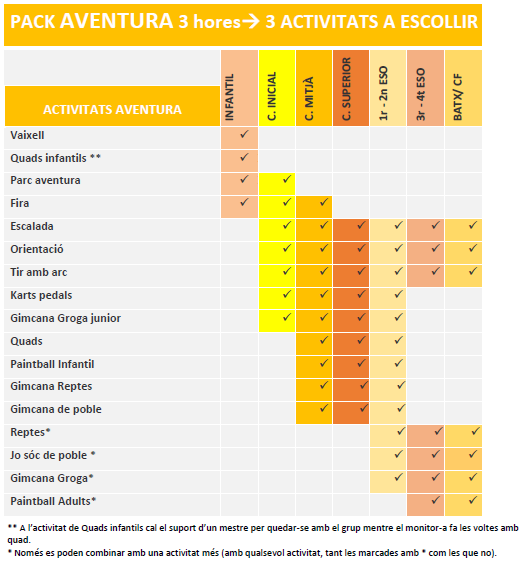 PACK AVENTURA 3 hores→ 3 ACTIVITATS A ESCOLLIR

| ACTIVITATS AVENTURA | INFANTIL | C. INICIAL | C. MITJÀ | C. SUPERIOR | 1r - 2n ESO | 3r - 4t ESO | BATX/ CF |
|---|---|---|---|---|---|---|---|
| Vaixell | ✓ | | | | | | |
| Quads infantils ** | ✓ | | | | | | |
| Parc aventura | ✓ | ✓ | | | | | |
| Fira | ✓ | ✓ | ✓ | | | | |
| Escalada | | ✓ | ✓ | ✓ | ✓ | ✓ | ✓ |
| Orientació | | ✓ | ✓ | ✓ | ✓ | ✓ | ✓ |
| Tir amb arc | | ✓ | ✓ | ✓ | ✓ | ✓ | ✓ |
| Karts pedals | | ✓ | ✓ | ✓ | ✓ | | |
| Gimcana Groga junior | | ✓ | ✓ | ✓ | ✓ | | |
| Quads | | | ✓ | ✓ | ✓ | | |
| Paintball Infantil | | | ✓ | ✓ | ✓ | | |
| Gimcana Reptes | | | ✓ | ✓ | ✓ | | |
| Gimcana de poble | | | ✓ | ✓ | ✓ | | |
| Reptes* | | | | | ✓ | ✓ | ✓ |
| Jo sóc de poble * | | | | | ✓ | ✓ | ✓ |
| Gimcana Groga* | | | | | ✓ | ✓ | ✓ |
| Paintball Adults* | | | | | | ✓ | ✓ |

** A l'activitat de Quads infantils cal el suport d'un mestre per quedar-se amb el grup mentre el monitor-a fa les voltes amb quad.
* Només es poden combinar amb una activitat més (amb qualsevol activitat, tant les marcades amb * com les que no).